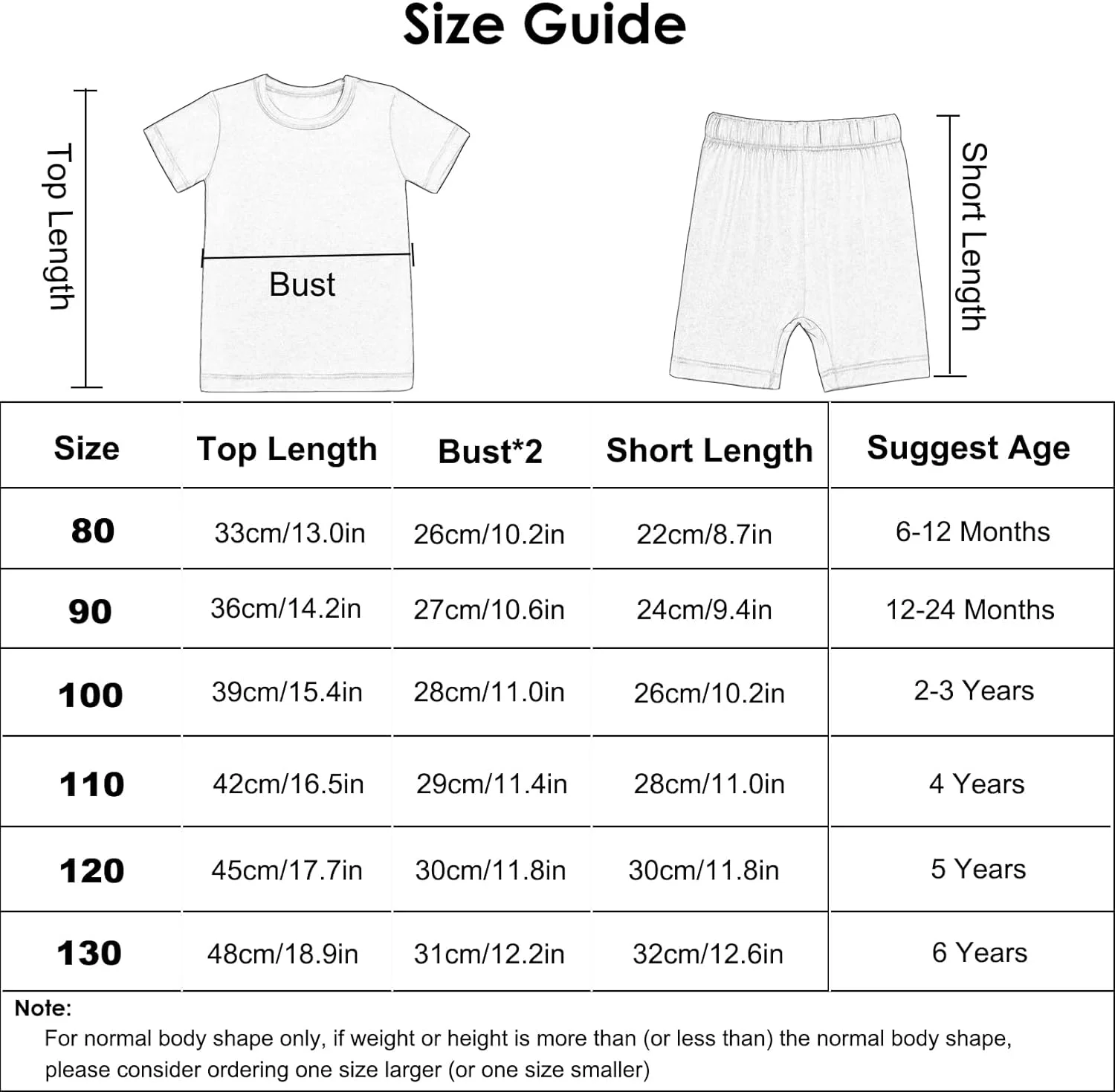 Size Guide

Top Length

Bust

Short Length

| Size | Top Length | Bust*2 | Short Length | Suggest Age |
|---|---|---|---|---|
| 80 | 33cm/13.0in | 26cm/10.2in | 22cm/8.7in | 6-12 Months |
| 90 | 36cm/14.2in | 27cm/10.6in | 24cm/9.4in | 12-24 Months |
| 100 | 39cm/15.4in | 28cm/11.0in | 26cm/10.2in | 2-3 Years |
| 110 | 42cm/16.5in | 29cm/11.4in | 28cm/11.0in | 4 Years |
| 120 | 45cm/17.7in | 30cm/11.8in | 30cm/11.8in | 5 Years |
| 130 | 48cm/18.9in | 31cm/12.2in | 32cm/12.6in | 6 Years |

Note:
For normal body shape only, if weight or height is more than (or less than) the normal body shape, please consider ordering one size larger (or one size smaller)